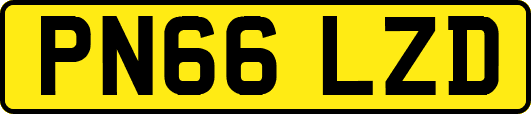 PN66 LZD